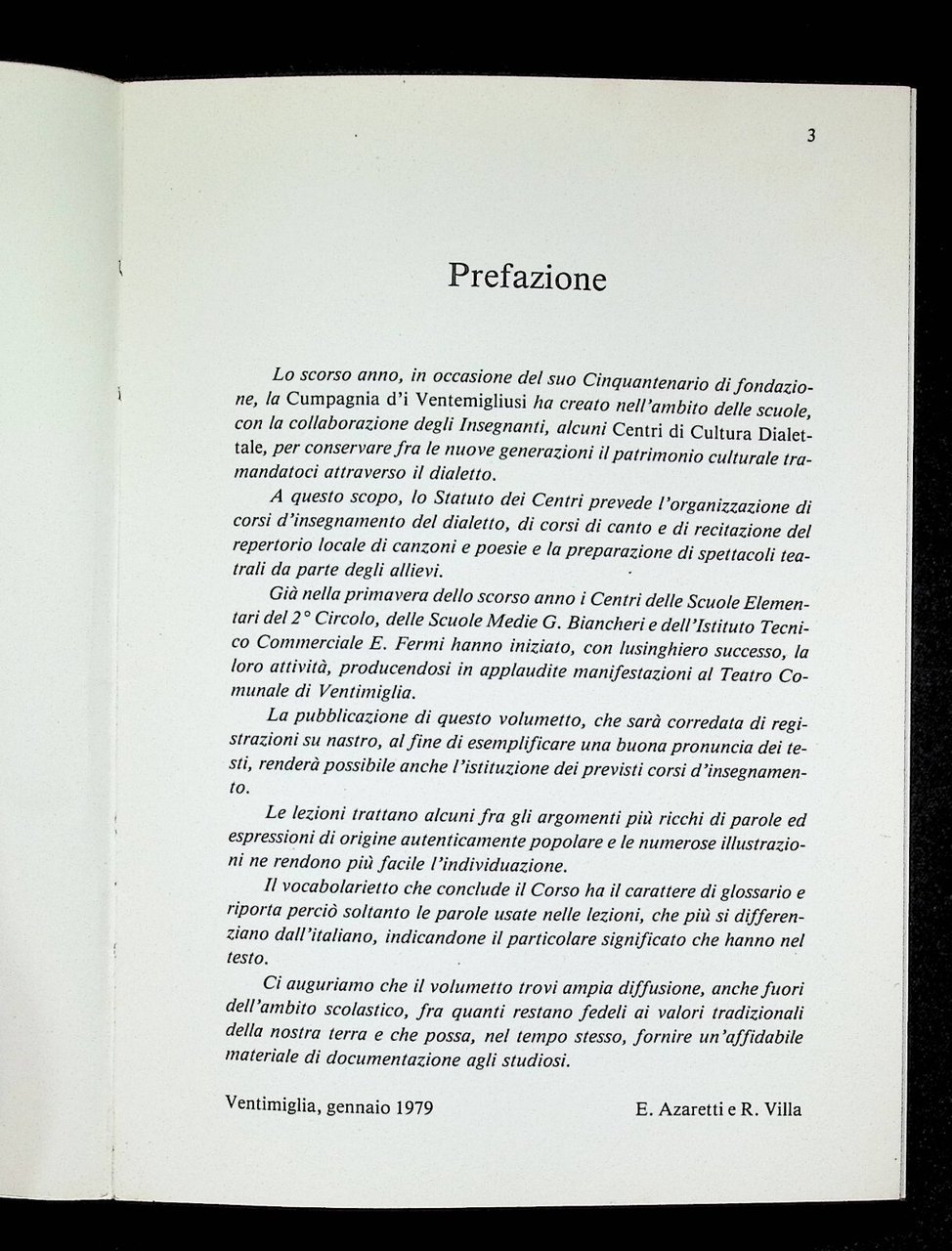 3

Prefazione

Lo scorso anno, in occasione del suo Cinquantenario di fondazione, la Cumpagnia d'i Ventemigliusi ha creato nell'ambito delle scuole, con la collaborazione degli Insegnanti, alcuni Centri di Cultura Dialettale, per conservare fra le nuove generazioni il patrimonio culturale tramandatoci attraverso il dialetto.

A questo scopo, lo Statuto dei Centri prevede l'organizzazione di corsi d'insegnamento del dialetto, di corsi di canto e di recitazione del repertorio locale di canzoni e poesie e la preparazione di spettacoli teatrali da parte degli allievi.

Già nella primavera dello scorso anno i Centri delle Scuole Elementari del 2° Circolo, delle Scuole Medie G. Biancheri e dell'Istituto Tecnico Commerciale E. Fermi hanno iniziato, con lusinghiero successo, la loro attività, producendosi in applaudite manifestazioni al Teatro Comunale di Ventimiglia.

La pubblicazione di questo volumetto, che sarà corredata di registrazioni su nastro, al fine di esemplificare una buona pronuncia dei testi, renderà possibile anche l'istituzione dei previsti corsi d'insegnamento.

Le lezioni trattano alcuni fra gli argomenti più ricchi di parole ed espressioni di origine autenticamente popolare e le numerose illustrazioni ne rendono più facile l'individuazione.

Il vocabolarietto che conclude il Corso ha il carattere di glossario e riporta perciò soltanto le parole usate nelle lezioni, che più si differenziano dall'italiano, indicandone il particolare significato che hanno nel testo.

Ci auguriamo che il volumetto trovi ampia diffusione, anche fuori dell'ambito scolastico, fra quanti restano fedeli ai valori tradizionali della nostra terra e che possa, nel tempo stesso, fornire un'affidabile materiale di documentazione agli studiosi.

Ventimiglia, gennaio 1979

E. Azaretti e R. Villa